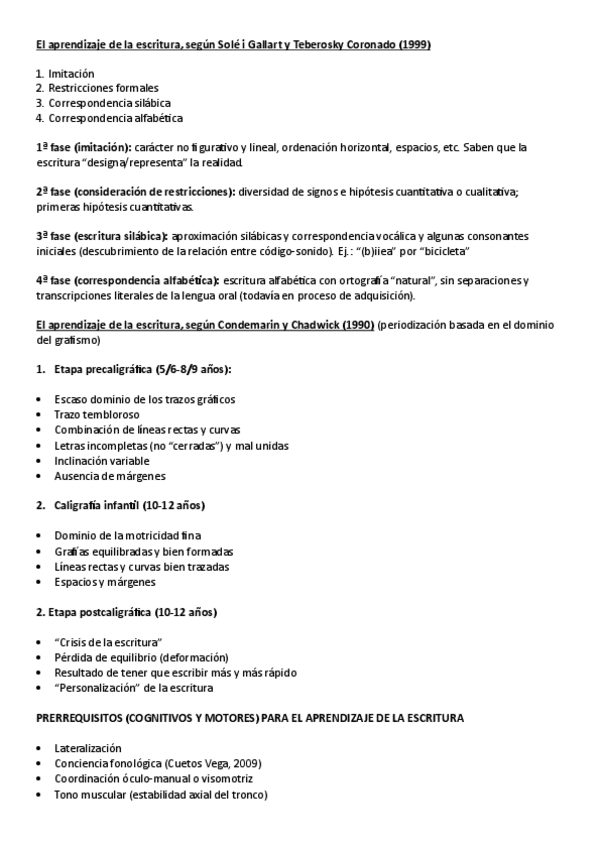 El aprendizaje de la escritura, según Solé i Gallart y Teberosky Coronado (1999)

1. Imitación
2. Restricciones formales
3. Correspondencia silábica
4. Correspondencia alfabética

1ª fase (imitación): carácter no figurativo y lineal, ordenación horizontal, espacios, etc. Saben que la escritura "designa/representa" la realidad.

2ª fase (consideración de restricciones): diversidad de signos e hipótesis cuantitativa o cualitativa; primeras hipótesis cuantitativas.

3ª fase (escritura silábica): aproximación silábicas y correspondencia vocálica y algunas consonantes iniciales (descubrimiento de la relación entre código-sonido). Ej.: "(b)iiea" por "bicicleta"

4ª fase (correspondencia alfabética): escritura alfabética con ortografía "natural", sin separaciones y transcripciones literales de la lengua oral (todavía en proceso de adquisición).

El aprendizaje de la escritura, según Condemarin y Chadwick (1990) (periodización basada en el dominio del grafismo)

1. Etapa precaligráfica (5/6-8/9 años):

• Escaso dominio de los trazos gráficos
• Trazo tembloroso
• Combinación de líneas rectas y curvas
• Letras incompletas (no "cerradas") y mal unidas
• Inclinación variable
• Ausencia de márgenes

2. Caligrafía infantil (10-12 años)

• Dominio de la motricidad fina
• Grafías equilibradas y bien formadas
• Líneas rectas y curvas bien trazadas
• Espacios y márgenes

2. Etapa postcaligráfica (10-12 años)

• "Crisis de la escritura"
• Pérdida de equilibrio (deformación)
• Resultado de tener que escribir más y más rápido
• "Personalización" de la escritura

PRERREQUISITOS (COGNITIVOS Y MOTORES) PARA EL APRENDIZAJE DE LA ESCRITURA

• Lateralización
• Conciencia fonológica (Cuetos Vega, 2009)
• Coordinación óculo-manual o visomotriz
• Tono muscular (estabilidad axial del tronco)